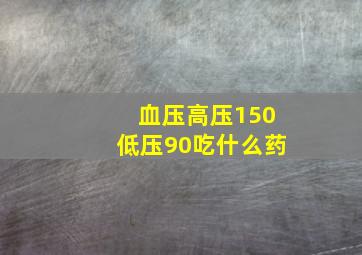 血压高压150
低压90吃什么药